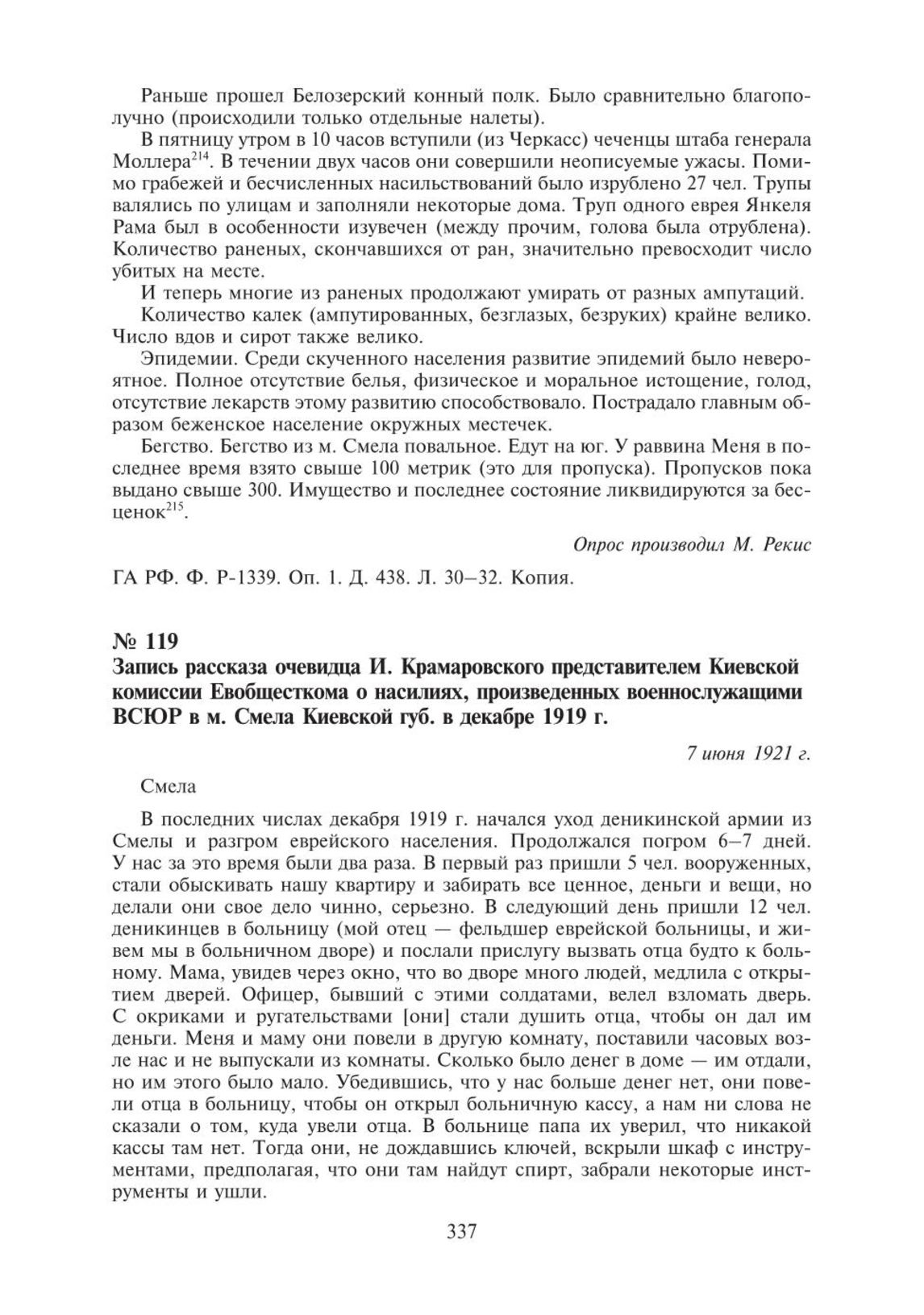 Раньше прошел Белозерский конный полк. Было сравнительно благополучно (происходили только отдельные налеты).

В пятницу утром в 10 часов вступили (из Черкасс) чеченцы штаба генерала Моллера$^{214}$. В течении двух часов они совершили неописуемые ужасы. Помимо грабежей и бесчисленных насильствований было изрублено 27 чел. Трупы валялись по улицам и заполняли некоторые дома. Труп одного еврея Янкеля Рама был в особенности изувечен (между прочим, голова была отрублена). Количество раненых, скончавшихся от ран, значительно превосходит число убитых на месте.

И теперь многие из раненых продолжают умирать от разных ампутаций.

Количество калек (ампутированных, безглазых, безруких) крайне велико. Число вдов и сирот также велико.

Эпидемии. Среди скученного населения развитие эпидемий было невероятное. Полное отсутствие белья, физическое и моральное истощение, голод, отсутствие лекарств этому развитию способствовало. Пострадало главным образом беженское население окружных местечек.

Бегство. Бегство из м. Смела повальное. Едут на юг. У раввина Меня в последнее время взято свыше 100 метрик (это для пропуска). Пропусков пока выдано свыше 300. Имущество и последнее состояние ликвидируются за бесценок$^{215}$.

Опрос производил М. Рекис

ГА РФ. Ф. Р-1339. Оп. 1. Д. 438. Л. 30–32. Копия.

№ 119
Запись рассказа очевидца И. Крамаровского представителем Киевской комиссии Евобщесткома о насилиях, произведенных военнослужащими ВСЮР в м. Смела Киевской губ. в декабре 1919 г.

7 июня 1921 г.

Смела

В последних числах декабря 1919 г. начался уход деникинской армии из Смелы и разгром еврейского населения. Продолжался погром 6–7 дней. У нас за это время были два раза. В первый раз пришли 5 чел. вооруженных, стали обыскивать нашу квартиру и забирать все ценное, деньги и вещи, но делали они свое дело чинно, серьезно. В следующий день пришли 12 чел. деникинцев в больницу (мой отец — фельдшер еврейской больницы, и живем мы в больничном дворе) и послали прислугу вызвать отца будто к больному. Мама, увидев через окно, что во дворе много людей, медлила с открытием дверей. Офицер, бывший с этими солдатами, велел взломать дверь. С окриками и ругательствами [они] стали душить отца, чтобы он дал им деньги. Меня и маму они повели в другую комнату, поставили часовых возле нас и не выпускали из комнаты. Сколько было денег в доме — им отдали, но им этого было мало. Убедившись, что у нас больше денег нет, они повели отца в больницу, чтобы он открыл больничную кассу, а нам ни слова не сказали о том, куда увели отца. В больнице папа их уверил, что никакой кассы там нет. Тогда они, не дождавшись ключей, вскрыли шкаф с инструментами, предполагая, что они там найдут спирт, забрали некоторые инструменты и ушли.

337